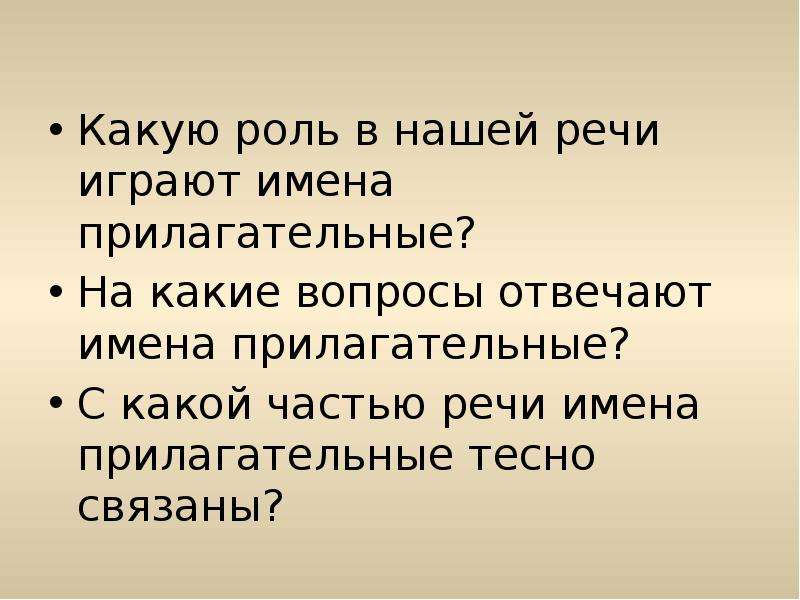 • Какую роль в нашей речи играют имена прилагательные?
• На какие вопросы отвечают имена прилагательные?
• С какой частью речи имена прилагательные тесно связаны?